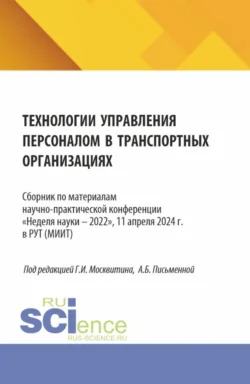 ТЕХНОЛОГИИ УПРАВЛЕНИЯ ПЕРСОНАЛОМ В ТРАНСПОРТНЫХ ОРГАНИЗАЦИЯХ

Сборник по материалам научно-практической конференции «Неделя науки – 2022», 11 апреля 2024 г. в РУТ (МИИТ)

Под редакцией Г.И. Москвитина, А.Б. Письменной

RU SCIence
RUS-SCIENCE.RU